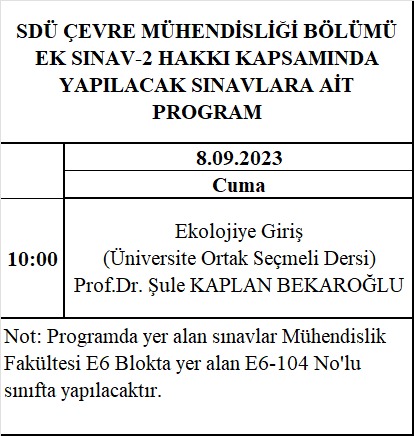 SDÜ ÇEVRE MÜHENDİSLİĞİ BÖLÜMÜ EK SINAV-2 HAKKI KAPSAMINDA YAPILACAK SINAVLARA AİT PROGRAM

| | 8.09.2023 |
|---|---|
| | Cuma |
| 10:00 | Ekolojiye Giriş (Üniversite Ortak Seçmeli Dersi) Prof.Dr. Şule KAPLAN BEKAROĞLU |

Not: Programda yer alan sınavlar Mühendislik Fakültesi E6 Blokta yer alan E6-104 No'lu sınıfta yapılacaktır.